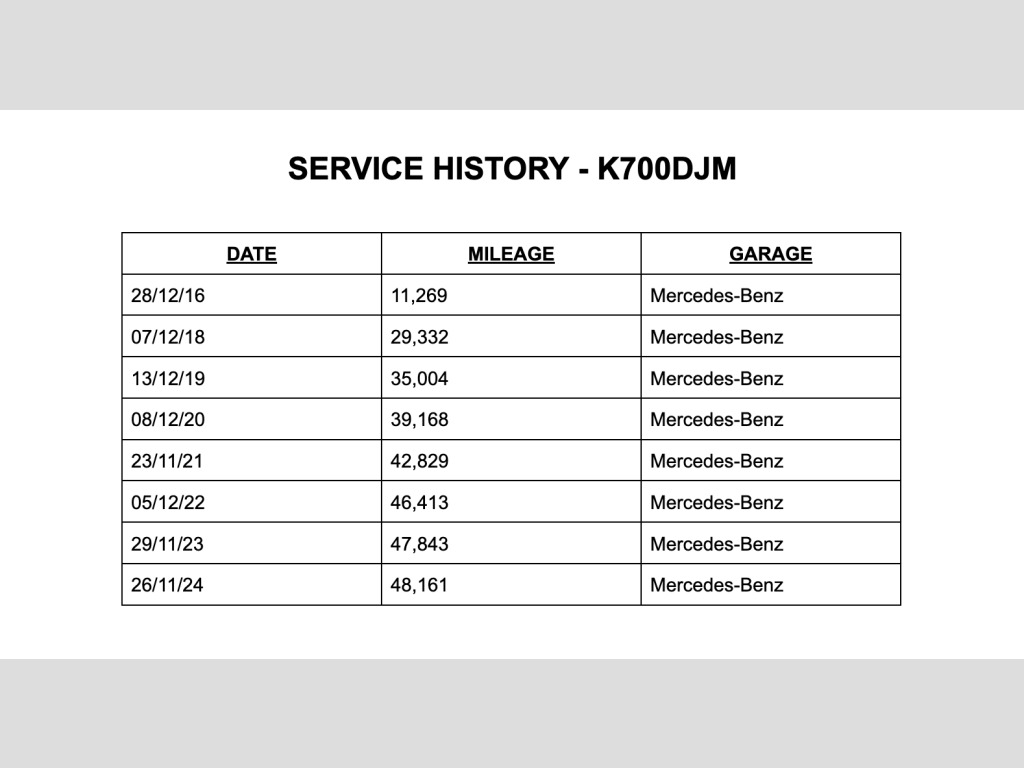 SERVICE HISTORY - K700DJM

| DATE | MILEAGE | GARAGE |
|---|---|---|
| 28/12/16 | 11,269 | Mercedes-Benz |
| 07/12/18 | 29,332 | Mercedes-Benz |
| 13/12/19 | 35,004 | Mercedes-Benz |
| 08/12/20 | 39,168 | Mercedes-Benz |
| 23/11/21 | 42,829 | Mercedes-Benz |
| 05/12/22 | 46,413 | Mercedes-Benz |
| 29/11/23 | 47,843 | Mercedes-Benz |
| 26/11/24 | 48,161 | Mercedes-Benz |